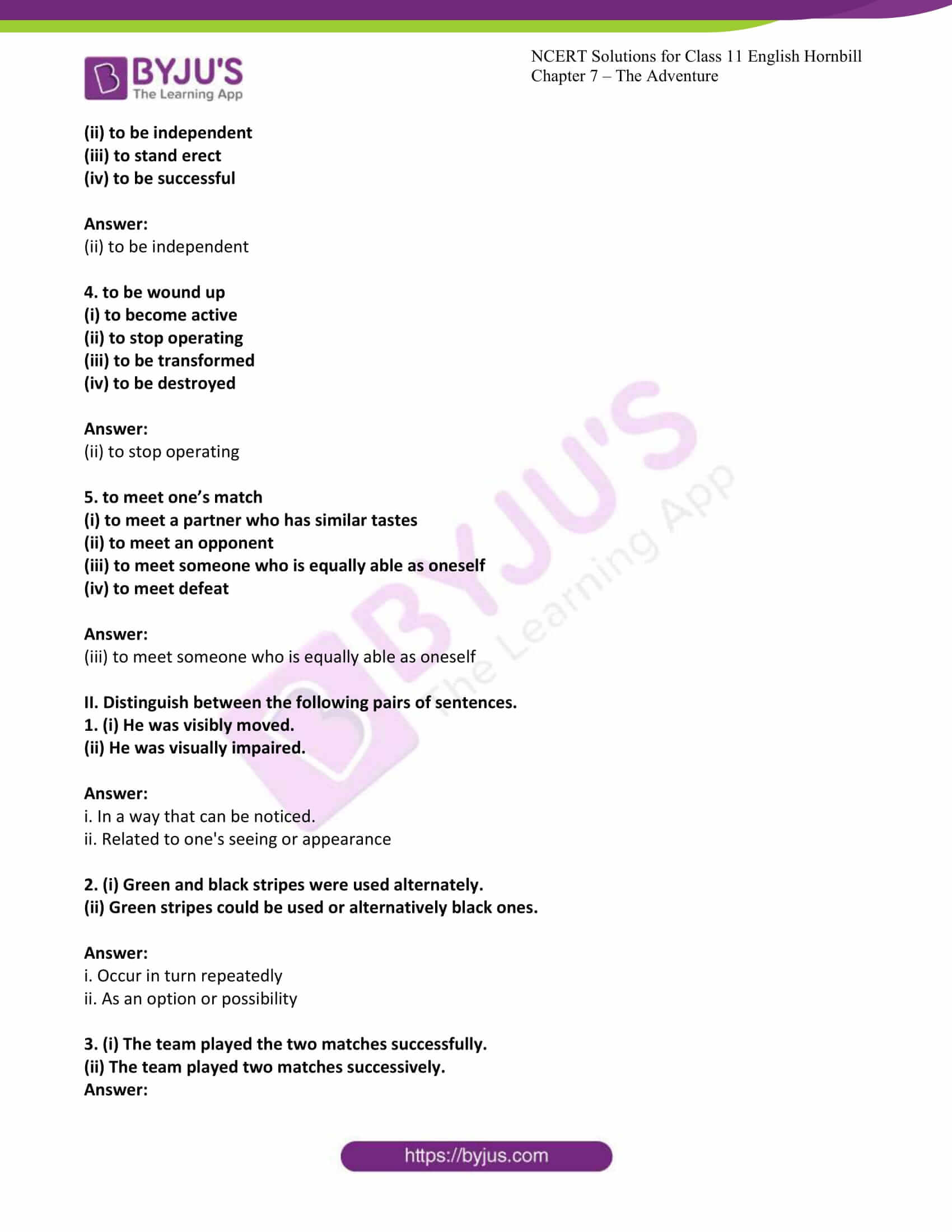 BYJU'S
The Learning App

NCERT Solutions for Class 11 English Hornbill
Chapter 7 – The Adventure

(ii) to be independent
(iii) to stand erect
(iv) to be successful

Answer:
(ii) to be independent

4. to be wound up
(i) to become active
(ii) to stop operating
(iii) to be transformed
(iv) to be destroyed

Answer:
(ii) to stop operating

5. to meet one's match
(i) to meet a partner who has similar tastes
(ii) to meet an opponent
(iii) to meet someone who is equally able as oneself
(iv) to meet defeat

Answer:
(iii) to meet someone who is equally able as oneself

II. Distinguish between the following pairs of sentences.
1. (i) He was visibly moved.
(ii) He was visually impaired.

Answer:
i. In a way that can be noticed.
ii. Related to one's seeing or appearance

2. (i) Green and black stripes were used alternately.
(ii) Green stripes could be used or alternatively black ones.

Answer:
i. Occur in turn repeatedly
ii. As an option or possibility

3. (i) The team played the two matches successfully.
(ii) The team played two matches successively.
Answer:

BYJU'S The Learning App

https://byjus.com